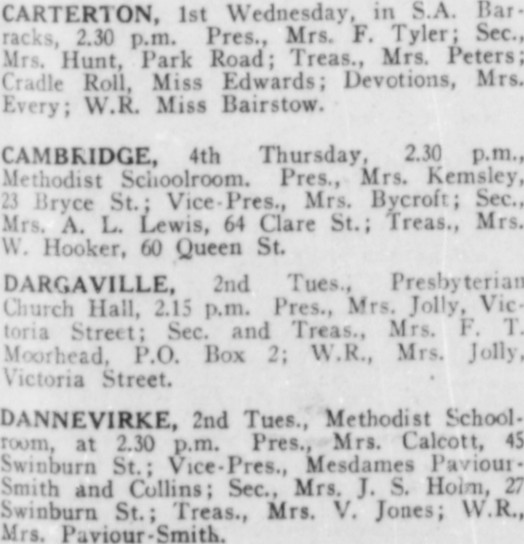 CARTERTON, 1st Wednesday, in S.A. Barracks, 2.30 p.m. Pres., Mrs. F. Tyler; Sec., Mrs. Hunt, Park Road; Treas., Mrs. Peters; Cradle Roll, Miss Edwards; Devotions, Mrs. Every; W.R. Miss Bairstow.

CAMBRIDGE, 4th Thursday, 2.30 p.m., Methodist Schoolroom. Pres., Mrs. Kemsley, 23 Bryce St.; Vice-Pres., Mrs. Bycroft; Sec., Mrs. A. L. Lewis, 64 Clare St.; Treas., Mrs. W. Hooker, 60 Queen St.

DARGAVILLE, 2nd Tues., Presbyterian Church Hall, 2.15 p.m. Pres., Mrs. Jolly, Victoria Street; Sec. and Treas., Mrs. F. T. Moorhead, P.O. Box 2; W.R., Mrs. Jolly, Victoria Street.

DANNEVIRKE, 2nd Tues., Methodist Schoolroom, at 2.30 p.m. Pres., Mrs. Calcott, 45 Swinburn St.; Vice-Pres., Mesdames Paviour-Smith and Collins; Sec., Mrs. J. S. Holm, 27 Swinburn St.; Treas., Mrs. V. Jones; W.R., Mrs. Paviour-Smith.